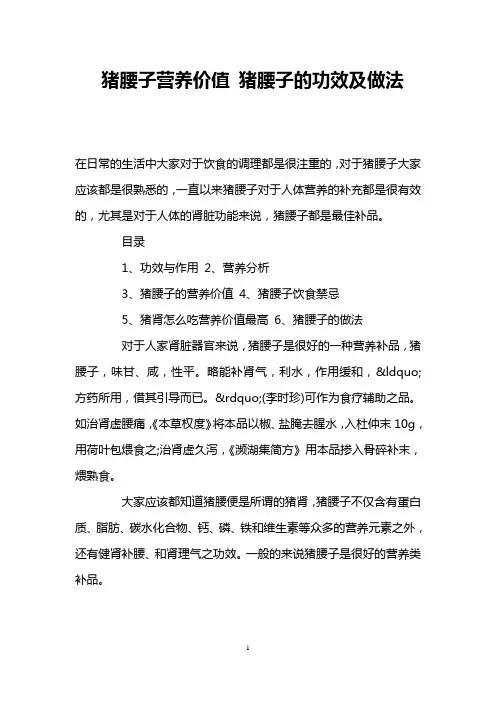 猪腰子营养价值 猪腰子的功效及做法

在日常的生活中大家对于饮食的调理都是很注重的，对于猪腰子大家应该都是很熟悉的，一直以来猪腰子对于人体营养的补充都是很有效的，尤其是对于人体的肾脏功能来说，猪腰子都是最佳补品。

目录

1、功效与作用 2、营养分析

3、猪腰子的营养价值 4、猪腰子饮食禁忌

5、猪肾怎么吃营养价值最高 6、猪腰子的做法

对于人家肾脏器官来说，猪腰子是很好的一种营养补品，猪腰子，味甘、咸，性平。略能补肾气，利水，作用缓和，&ldquo;方药所用，借其引导而已。&rdquo;(李时珍)可作为食疗辅助之品。如治肾虚腰痛，《本草权度》将本品以椒、盐腌去腥水，入杜仲末 10g，用荷叶包煨食之;治肾虚久泻，《濒湖集简方》用本品掺入骨碎补末，煨熟食。

大家应该都知道猪腰便是所谓的猪肾，猪腰子不仅含有蛋白质、脂肪、碳水化合物、钙、磷、铁和维生素等众多的营养元素之外，还有健肾补腰、和肾理气之功效。一般的来说猪腰子是很好的营养类补品。

1